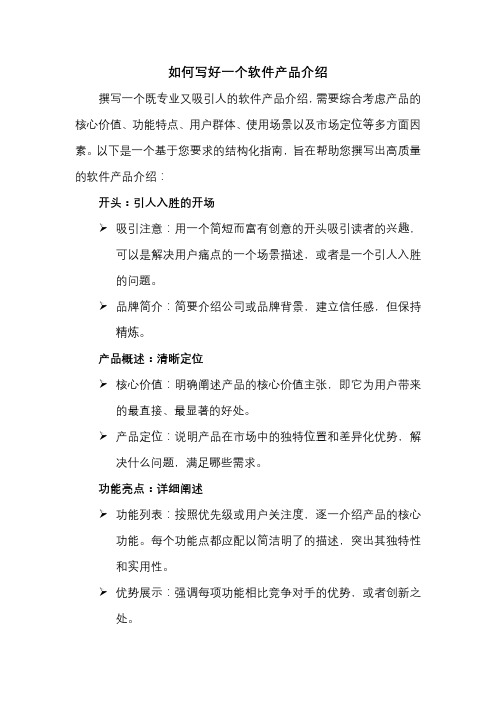 如何写好一个软件产品介绍

撰写一个既专业又吸引人的软件产品介绍，需要综合考虑产品的核心价值、功能特点、用户群体、使用场景以及市场定位等多方面因素。以下是一个基于您要求的结构化指南，旨在帮助您撰写出高质量的软件产品介绍：

开头：引人入胜的开场

➢ 吸引注意：用一个简短而富有创意的开头吸引读者的兴趣，可以是解决用户痛点的一个场景描述，或者是一个引人入胜的问题。

➢ 品牌简介：简要介绍公司或品牌背景，建立信任感，但保持精炼。

产品概述：清晰定位

➢ 核心价值：明确阐述产品的核心价值主张，即它为用户带来的最直接、最显著的好处。

➢ 产品定位：说明产品在市场中的独特位置和差异化优势，解决什么问题，满足哪些需求。

功能亮点：详细阐述

➢ 功能列表：按照优先级或用户关注度，逐一介绍产品的核心功能。每个功能点都应配以简洁明了的描述，突出其独特性和实用性。

➢ 优势展示：强调每项功能相比竞争对手的优势，或者创新之处。